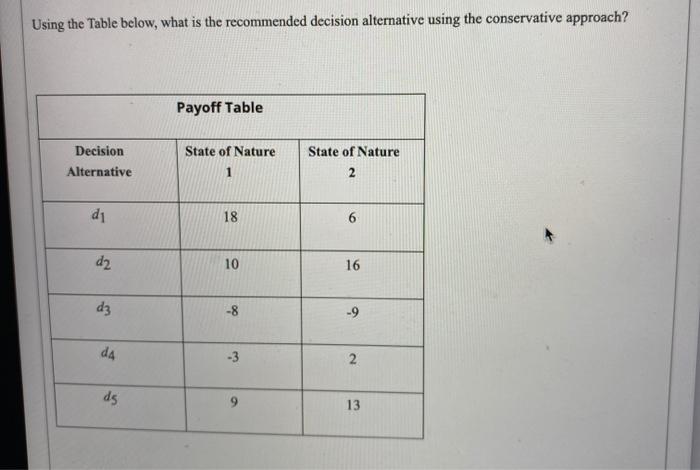 Using the Table below, what is the recommended decision alternative using the conservative approach?

Payoff Table

| Decision Alternative | State of Nature 1 | State of Nature 2 |
|---|---|---|
| $d_1$ | 18 | 6 |
| $d_2$ | 10 | 16 |
| $d_3$ | -8 | -9 |
| $d_4$ | -3 | 2 |
| $d_5$ | 9 | 13 |